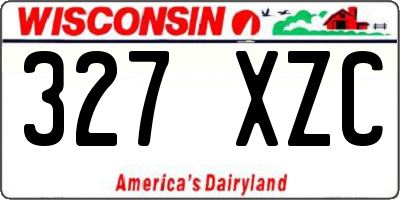 WISCONSIN

327 XZC

America's Dairyland